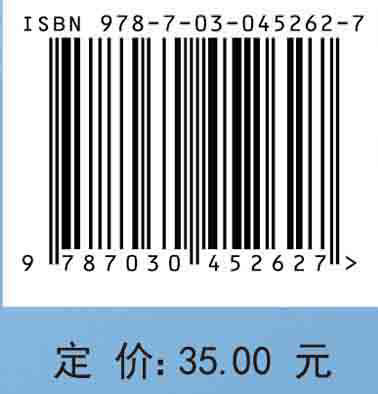 ISBN 978-7-03-045262-7

9 787030 452627 >

定 价: 35.00 元